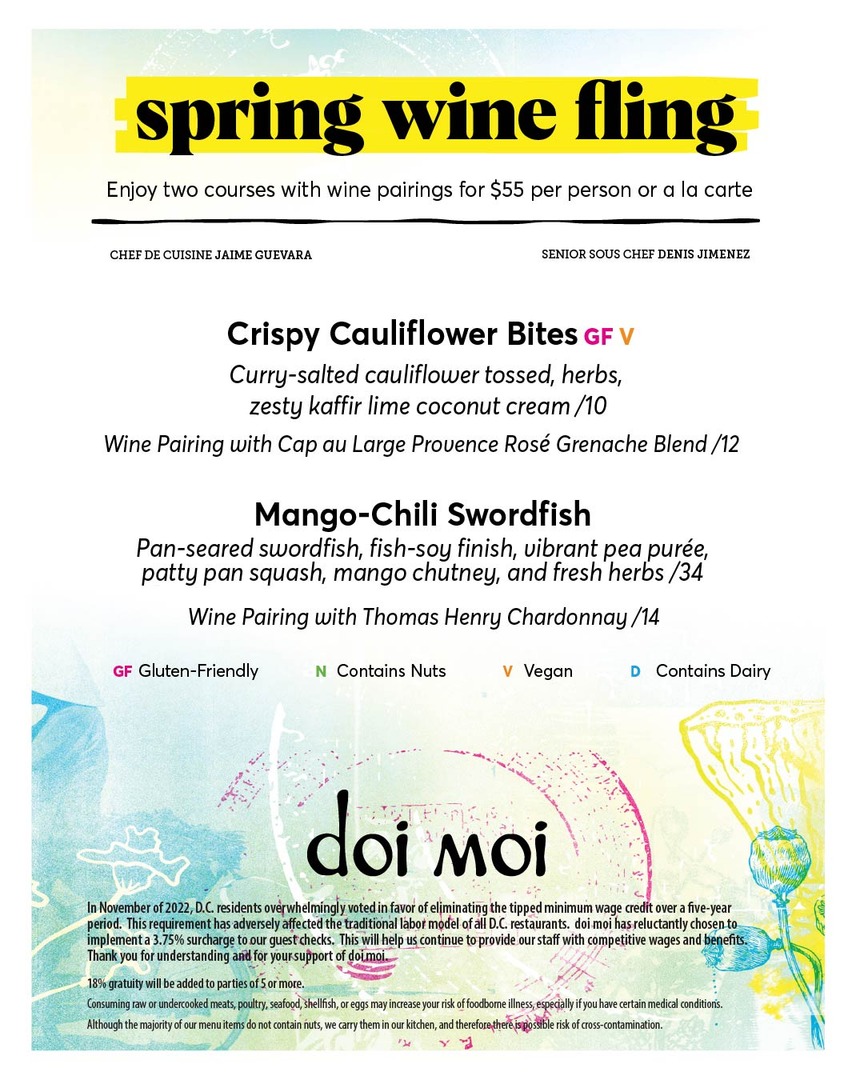 spring wine fling

Enjoy two courses with wine pairings for $55 per person or a la carte

CHEF DE CUISINE JAIME GUEVARA

SENIOR SOUS CHEF DENIS JIMENEZ

Crispy Cauliflower Bites GF V

Curry-salted cauliflower tossed, herbs, zesty kaffir lime coconut cream /10

Wine Pairing with Cap au Large Provence Rosé Grenache Blend /12

Mango-Chili Swordfish

Pan-seared swordfish, fish-soy finish, vibrant pea purée, patty pan squash, mango chutney, and fresh herbs /34

Wine Pairing with Thomas Henry Chardonnay /14

GF Gluten-Friendly N Contains Nuts V Vegan D Contains Dairy

doi moi

In November of 2022, D.C. residents overwhelmingly voted in favor of eliminating the tipped minimum wage credit over a five-year period. This requirement has adversely affected the traditional labor model of all D.C. restaurants. doi moi has reluctantly chosen to implement a 3.75% surcharge to our guest checks. This will help us continue to provide our staff with competitive wages and benefits. Thank you for understanding and for your support of doi moi.

18% gratuity will be added to parties of 5 or more.

Consuming raw or undercooked meats, poultry, seafood, shellfish, or eggs may increase your risk of foodborne illness, especially if you have certain medical conditions.

Although the majority of our menu items do not contain nuts, we carry them in our kitchen, and therefore there is possible risk of cross-contamination.